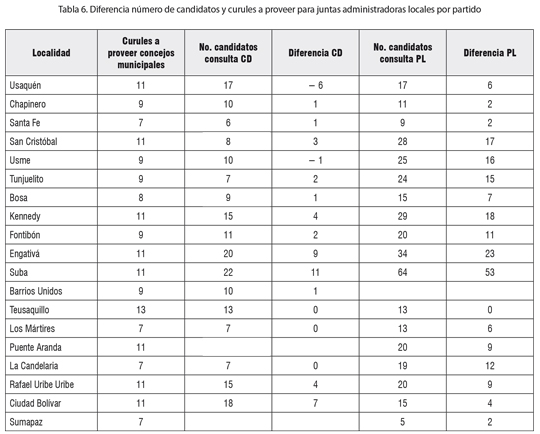 Tabla 6. Diferencia número de candidatos y curules a proveer para juntas administradoras locales por partido

| Localidad | Curules a proveer concejos municipales | No. candidatos consulta CD | Diferencia CD | No. candidatos consulta PL | Diferencia PL |
|---|---|---|---|---|---|
| Usaquén | 11 | 17 | – 6 | 17 | 6 |
| Chapinero | 9 | 10 | 1 | 11 | 2 |
| Santa Fe | 7 | 6 | 1 | 9 | 2 |
| San Cristóbal | 11 | 8 | 3 | 28 | 17 |
| Usme | 9 | 10 | – 1 | 25 | 16 |
| Tunjuelito | 9 | 7 | 2 | 24 | 15 |
| Bosa | 8 | 9 | 1 | 15 | 7 |
| Kennedy | 11 | 15 | 4 | 29 | 18 |
| Fontibón | 9 | 11 | 2 | 20 | 11 |
| Engativá | 11 | 20 | 9 | 34 | 23 |
| Suba | 11 | 22 | 11 | 64 | 53 |
| Barrios Unidos | 9 | 10 | 1 | | |
| Teusaquillo | 13 | 13 | 0 | 13 | 0 |
| Los Mártires | 7 | 7 | 0 | 13 | 6 |
| Puente Aranda | 11 | | | 20 | 9 |
| La Candelaria | 7 | 7 | 0 | 19 | 12 |
| Rafael Uribe Uribe | 11 | 15 | 4 | 20 | 9 |
| Ciudad Bolívar | 11 | 18 | 7 | 15 | 4 |
| Sumapaz | 7 | | | 5 | 2 |